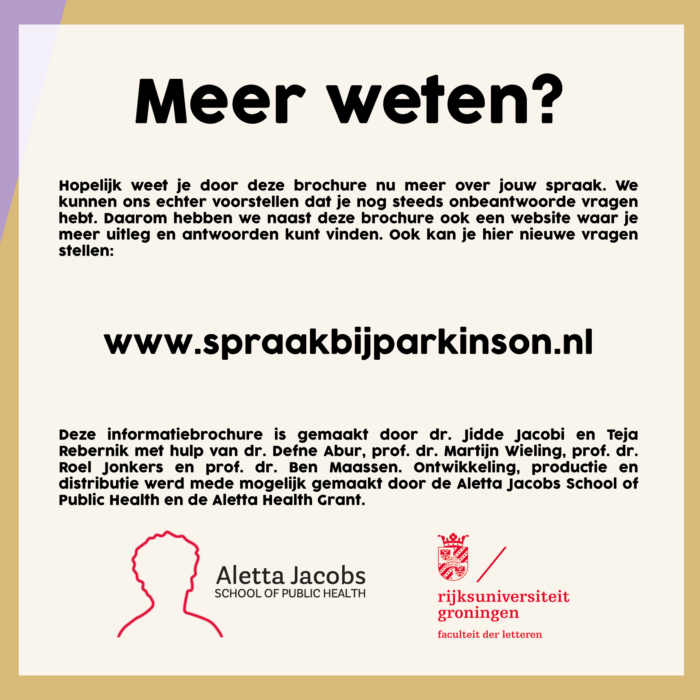 Meer weten?

Hopelijk weet je door deze brochure nu meer over jouw spraak. We kunnen ons echter voorstellen dat je nog steeds onbeantwoorde vragen hebt. Daarom hebben we naast deze brochure ook een website waar je meer uitleg en antwoorden kunt vinden. Ook kan je hier nieuwe vragen stellen:

www.spraakbijparkinson.nl

Deze informatiebrochure is gemaakt door dr. Jidde Jacobi en Teja Rebernik met hulp van dr. Defne Abur, prof. dr. Martijn Wieling, prof. dr. Roel Jonkers en prof. dr. Ben Maassen. Ontwikkeling, productie en distributie werd mede mogelijk gemaakt door de Aletta Jacobs School of Public Health en de Aletta Health Grant.

Aletta Jacobs
SCHOOL OF PUBLIC HEALTH

rijksuniversiteit
groningen
faculteit der letteren